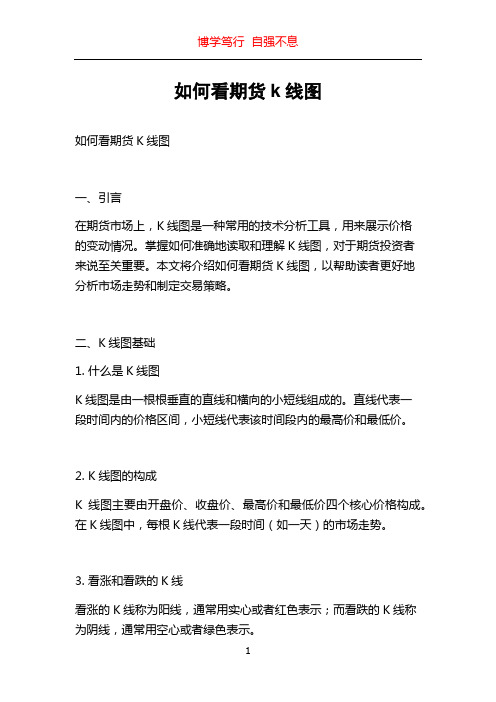 博学笃行 自强不息

如何看期货 k 线图

如何看期货 K 线图

一、引言

在期货市场上，K 线图是一种常用的技术分析工具，用来展示价格的变动情况。掌握如何准确地读取和理解 K 线图，对于期货投资者来说至关重要。本文将介绍如何看期货 K 线图，以帮助读者更好地分析市场走势和制定交易策略。

二、K 线图基础

1. 什么是 K 线图

K 线图是由一根根垂直的直线和横向的小短线组成的。直线代表一段时间内的价格区间，小短线代表该时间段内的最高价和最低价。

2. K 线图的构成

K 线图主要由开盘价、收盘价、最高价和最低价四个核心价格构成。在 K 线图中，每根 K 线代表一段时间（如一天）的市场走势。

3. 看涨和看跌的 K 线

看涨的 K 线称为阳线，通常用实心或者红色表示；而看跌的 K 线称为阴线，通常用空心或者绿色表示。

1